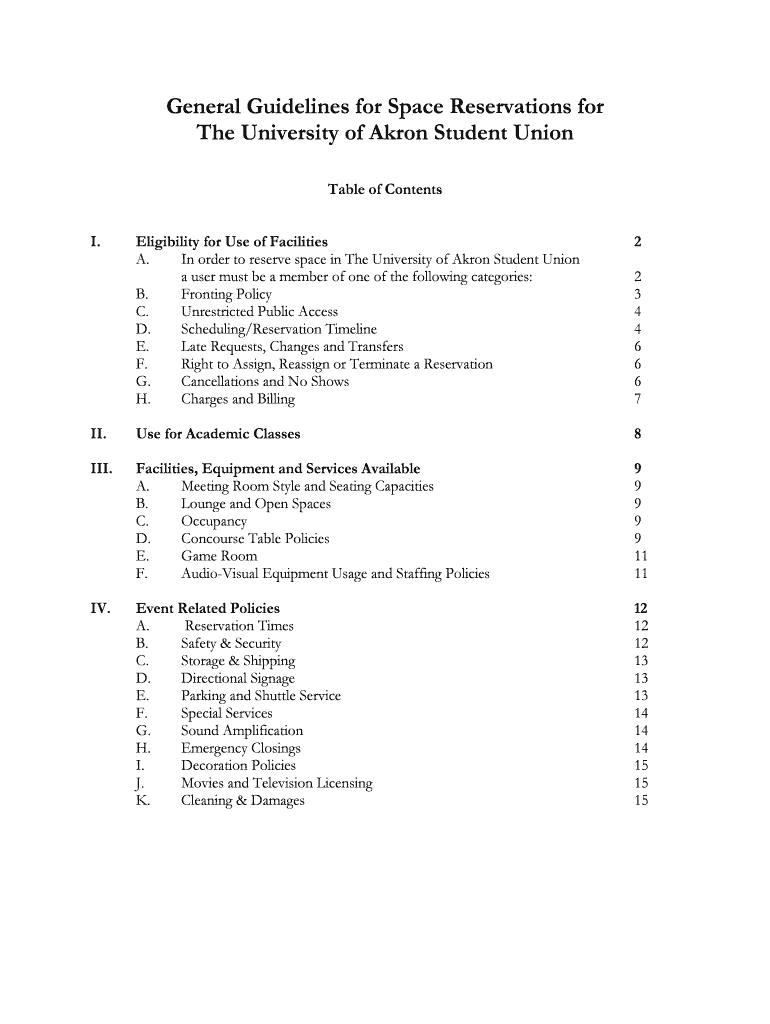 General Guidelines for Space Reservations for The University of Akron Student Union

Table of Contents

I. Eligibility for Use of Facilities 2
A. In order to reserve space in The University of Akron Student Union a user must be a member of one of the following categories: 2
B. Fronting Policy 3
C. Unrestricted Public Access 4
D. Scheduling/Reservation Timeline 4
E. Late Requests, Changes and Transfers 6
F. Right to Assign, Reassign or Terminate a Reservation 6
G. Cancellations and No Shows 6
H. Charges and Billing 7

II. Use for Academic Classes 8

III. Facilities, Equipment and Services Available 9
A. Meeting Room Style and Seating Capacities 9
B. Lounge and Open Spaces 9
C. Occupancy 9
D. Concourse Table Policies 9
E. Game Room 11
F. Audio-Visual Equipment Usage and Staffing Policies 11

IV. Event Related Policies 12
A. Reservation Times 12
B. Safety & Security 12
C. Storage & Shipping 13
D. Directional Signage 13
E. Parking and Shuttle Service 13
F. Special Services 14
G. Sound Amplification 14
H. Emergency Closings 14
I. Decoration Policies 15
J. Movies and Television Licensing 15
K. Cleaning & Damages 15